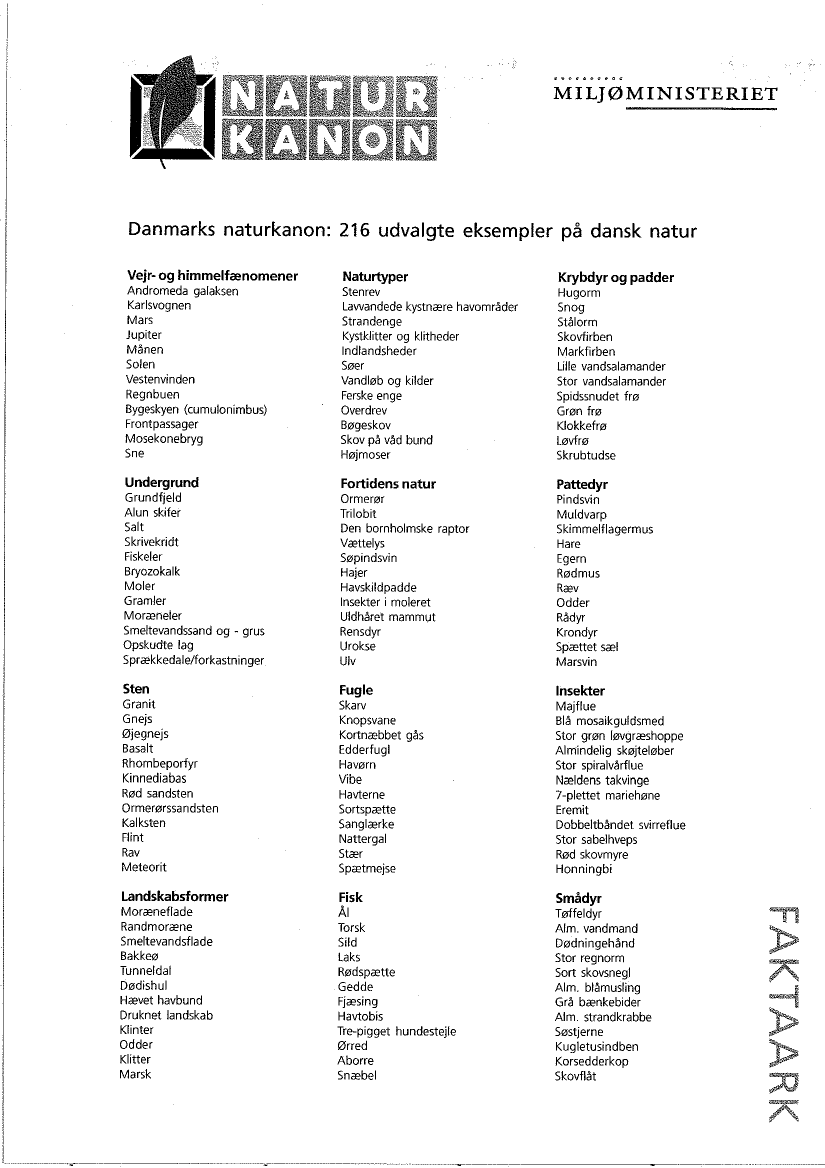 NATUR KANON

MILJØMINISTERIET

Danmarks naturkanon: 216 udvalgte eksempler på dansk natur

Vejr- og himmelfænomener
Andromeda galaksen
Karlsvognen
Mars
Jupiter
Månen
Solen
Vestenvinden
Regnbuen
Bygeskyen (cumulonimbus)
Frontpassager
Mosekonebryg
Sne

Undergrund
Grundfjeld
Alun skifer
Salt
Skrivekridt
Fiskeler
Bryozokalk
Moler
Gramler
Moræneler
Smeltevandssand og - grus
Opskudte lag
Sprækkedale/forkastninger

Sten
Granit
Gnejs
Øjegnejs
Basalt
Rhombeporfyr
Kinnediabas
Rød sandsten
Ormerørssandsten
Kalksten
Flint
Rav
Meteorit

Landskabsformer
Moræneflade
Randmoræne
Smeltevandsflade
Bakkeø
Tunneldal
Dødishul
Hævet havbund
Druknet landskab
Klinter
Odder
Klitter
Marsk

Naturtyper
Stenrev
Lavvandede kystnære havområder
Strandenge
Kystklitter og klitheder
Indlandsheder
Søer
Vandløb og kilder
Ferske enge
Overdrev
Bøgeskov
Skov på våd bund
Højmoser

Fortidens natur
Ormerør
Trilobit
Den bornholmske raptor
Vættelys
Søpindsvin
Hajer
Havskildpadde
Insekter i moleret
Uldhåret mammut
Rensdyr
Urokse
Ulv

Fugle
Skarv
Knopsvane
Kortnæbbet gås
Edderfugl
Havørn
Vibe
Havterne
Sortspætte
Sanglærke
Nattergal
Stær
Spætmejse

Fisk
Ål
Torsk
Sild
Laks
Rødspætte
Gedde
Fjæsing
Havtobis
Tre-pigget hundestejle
Ørred
Aborre
Snæbel

Krybdyr og padder
Hugorm
Snog
Stålorm
Skovfirben
Markfirben
Lille vandsalamander
Stor vandsalamander
Spidssnudet frø
Grøn frø
Klokkefrø
Løvfrø
Skrubtudse

Pattedyr
Pindsvin
Muldvarp
Skimmelflagermus
Hare
Egern
Rødmus
Ræv
Odder
Rådyr
Krondyr
Spættet sæl
Marsvin

Insekter
Majflue
Blå mosaikguldsmed
Stor grøn løvgræshoppe
Almindelig skøjteløber
Stor spiralvårflue
Nældens takvinge
7-plettet mariehøne
Eremit
Dobbeltbåndet svirreflue
Stor sabelhveps
Rød skovmyre
Honningbi

Smådyr
Tøffeldyr
Alm. vandmand
Dødningehånd
Stor regnorm
Sort skovsnegl
Alm. blåmusling
Grå bænkebider
Alm. strandkrabbe
Søstjerne
Kugletusindben
Korsedderkop
Skovflåt

FAKTAARK